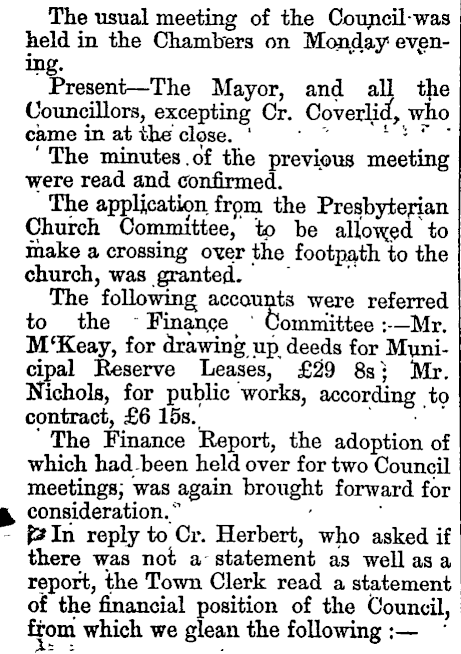 The usual meeting of the Council was held in the Chambers on Monday evening.

Present—The Mayor, and all the Councillors, excepting Cr. Coverlid, who came in at the close.

The minutes of the previous meeting were read and confirmed.

The application from the Presbyterian Church Committee, to be allowed to make a crossing over the footpath to the church, was granted.

The following accounts were referred to the Finance Committee :—Mr. M'Keay, for drawing up deeds for Municipal Reserve Leases, £29 8s; Mr. Nichols, for public works, according to contract, £6 15s.

The Finance Report, the adoption of which had been held over for two Council meetings, was again brought forward for consideration.

In reply to Cr. Herbert, who asked if there was not a statement as well as a report, the Town Clerk read a statement of the financial position of the Council, from which we glean the following :—